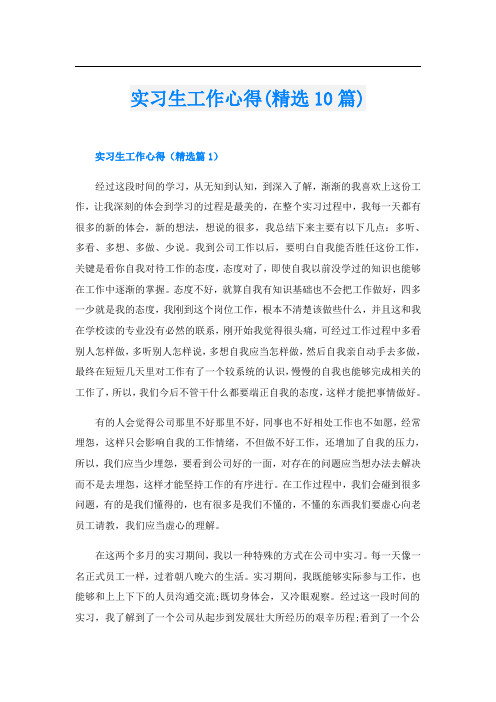 实习生工作心得(精选10篇)

实习生工作心得（精选篇1）

经过这段时间的学习，从无知到认知，到深入了解，渐渐的我喜欢上这份工作，让我深刻的体会到学习的过程是最美的，在整个实习过程中，我每一天都有很多的新的体会，新的想法，想说的很多，我总结下来主要有以下几点：多听、多看、多想、多做、少说。我到公司工作以后，要明白自我能否胜任这份工作，关键是看你自我对待工作的态度，态度对了，即使自我以前没学过的知识也能够在工作中逐渐的掌握。态度不好，就算自我有知识基础也不会把工作做好，四多一少就是我的态度，我刚到这个岗位工作，根本不清楚该做些什么，并且这和我在学校读的专业没有必然的联系，刚开始我觉得很头痛，可经过工作过程中多看别人怎样做，多听别人怎样说，多想自我应当怎样做，然后自我亲自动手去多做，最终在短短几天里对工作有了一个较系统的认识，慢慢的自我也能够完成相关的工作了，所以，我们今后不管干什么都要端正自我的态度，这样才能把事情做好。

有的人会觉得公司那里不好那里不好，同事也不好相处工作也不如愿，经常埋怨，这样只会影响自我的工作情绪，不但做不好工作，还增加了自我的压力，所以，我们应当少埋怨，要看到公司好的一面，对存在的问题应当想办法去解决而不是去埋怨，这样才能坚持工作的有序进行。在工作过程中，我们会碰到很多问题，有的是我们懂得的，也有很多是我们不懂的，不懂的东西我们要虚心向老员工请教，我们应当虚心的理解。

在这两个多月的实习期间，我以一种特殊的方式在公司中实习。每一天像一名正式员工一样，过着朝八晚六的生活。实习期间，我既能够实际参与工作，也能够和上上下下的人员沟通交流;既切身体会，又冷眼观察。经过这一段时间的实习，我了解到了一个公司从起步到发展壮大所经历的艰辛历程;看到了一个公